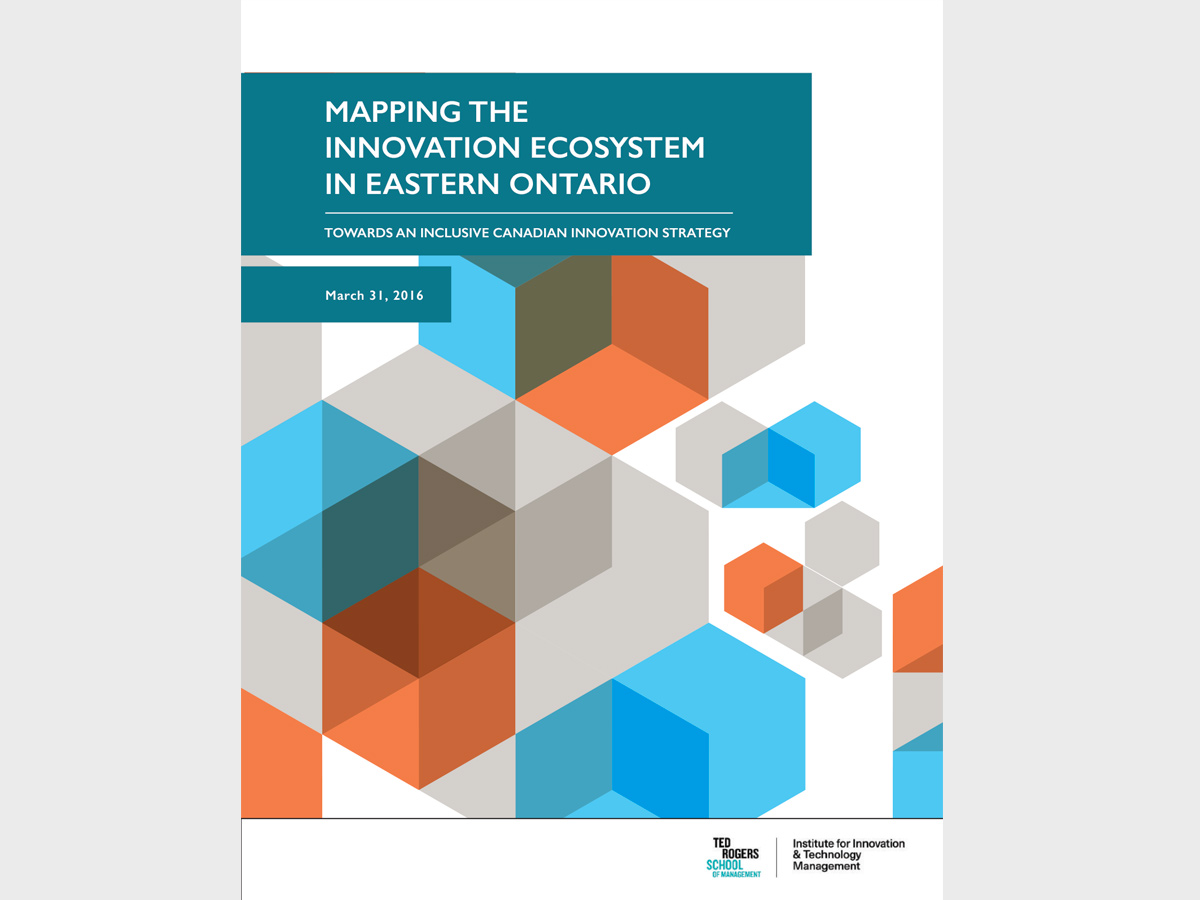 MAPPING THE INNOVATION ECOSYSTEM IN EASTERN ONTARIO

TOWARDS AN INCLUSIVE CANADIAN INNOVATION STRATEGY

March 31, 2016

TED ROGERS SCHOOL OF MANAGEMENT

Institute for Innovation & Technology Management